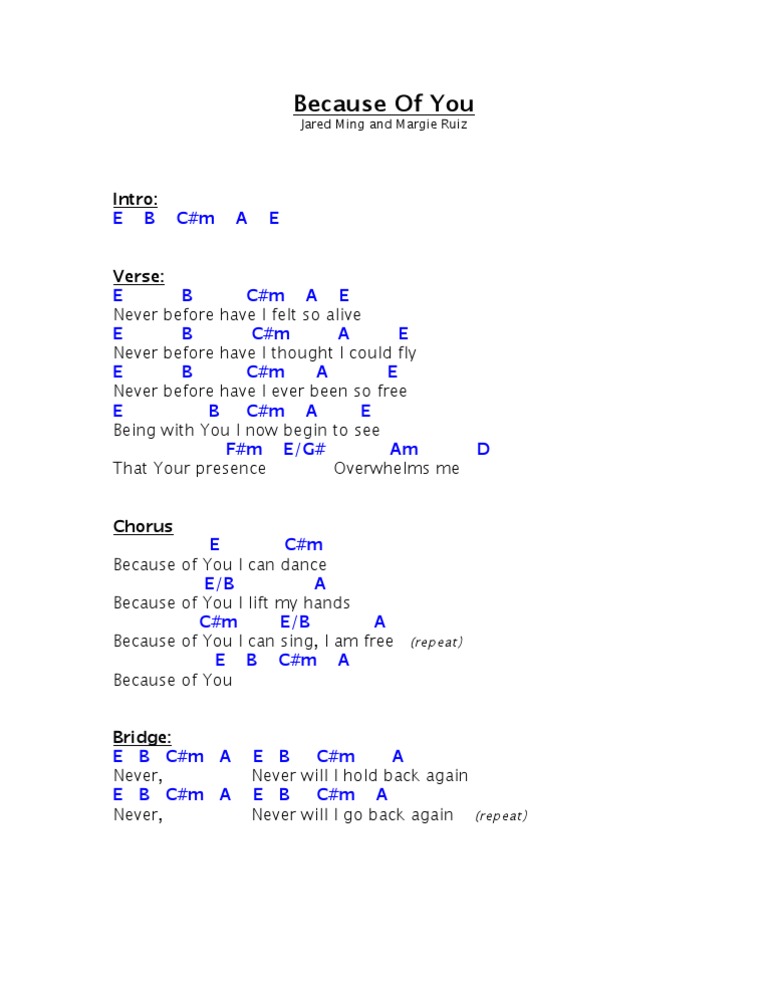 Because Of You
Jared Ming and Margie Ruiz

Intro:
E B C#m A E

Verse:
E B C#m A E
Never before have I felt so alive
E B C#m A E
Never before have I thought I could fly
E B C#m A E
Never before have I ever been so free
E B C#m A E
Being with You I now begin to see
F#m E/G# Am D
That Your presence Overwhelms me

Chorus
E C#m
Because of You I can dance
E/B A
Because of You I lift my hands
C#m E/B A
Because of You I can sing, I am free (repeat)
E B C#m A
Because of You

Bridge:
E B C#m A E B C#m A
Never, Never will I hold back again
E B C#m A E B C#m A
Never, Never will I go back again (repeat)